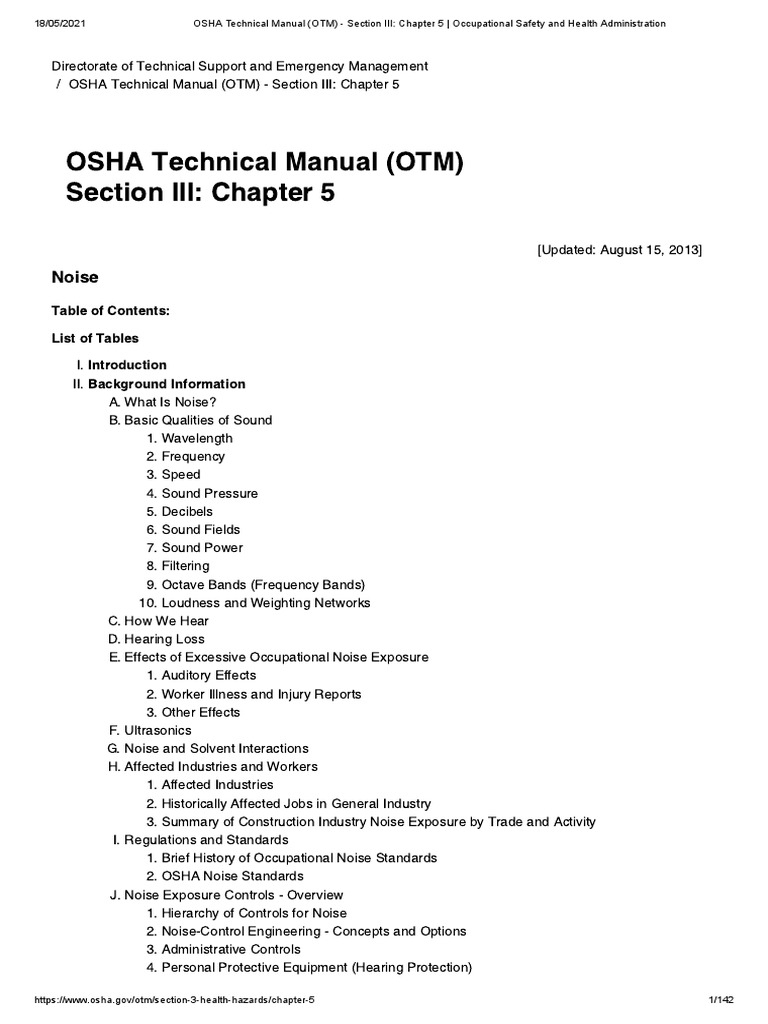 18/05/2021 OSHA Technical Manual (OTM) - Section III: Chapter 5 | Occupational Safety and Health Administration

Directorate of Technical Support and Emergency Management / OSHA Technical Manual (OTM) - Section III: Chapter 5

OSHA Technical Manual (OTM)
Section III: Chapter 5

[Updated: August 15, 2013]

Noise

Table of Contents:

List of Tables

I. Introduction
II. Background Information
A. What Is Noise?
B. Basic Qualities of Sound
1. Wavelength
2. Frequency
3. Speed
4. Sound Pressure
5. Decibels
6. Sound Fields
7. Sound Power
8. Filtering
9. Octave Bands (Frequency Bands)
10. Loudness and Weighting Networks
C. How We Hear
D. Hearing Loss
E. Effects of Excessive Occupational Noise Exposure
1. Auditory Effects
2. Worker Illness and Injury Reports
3. Other Effects
F. Ultrasonics
G. Noise and Solvent Interactions
H. Affected Industries and Workers
1. Affected Industries
2. Historically Affected Jobs in General Industry
3. Summary of Construction Industry Noise Exposure by Trade and Activity
I. Regulations and Standards
1. Brief History of Occupational Noise Standards
2. OSHA Noise Standards
J. Noise Exposure Controls - Overview
1. Hierarchy of Controls for Noise
2. Noise-Control Engineering - Concepts and Options
3. Administrative Controls
4. Personal Protective Equipment (Hearing Protection)

https://www.osha.gov/otm/section-3-health-hazards/chapter-5 1/142